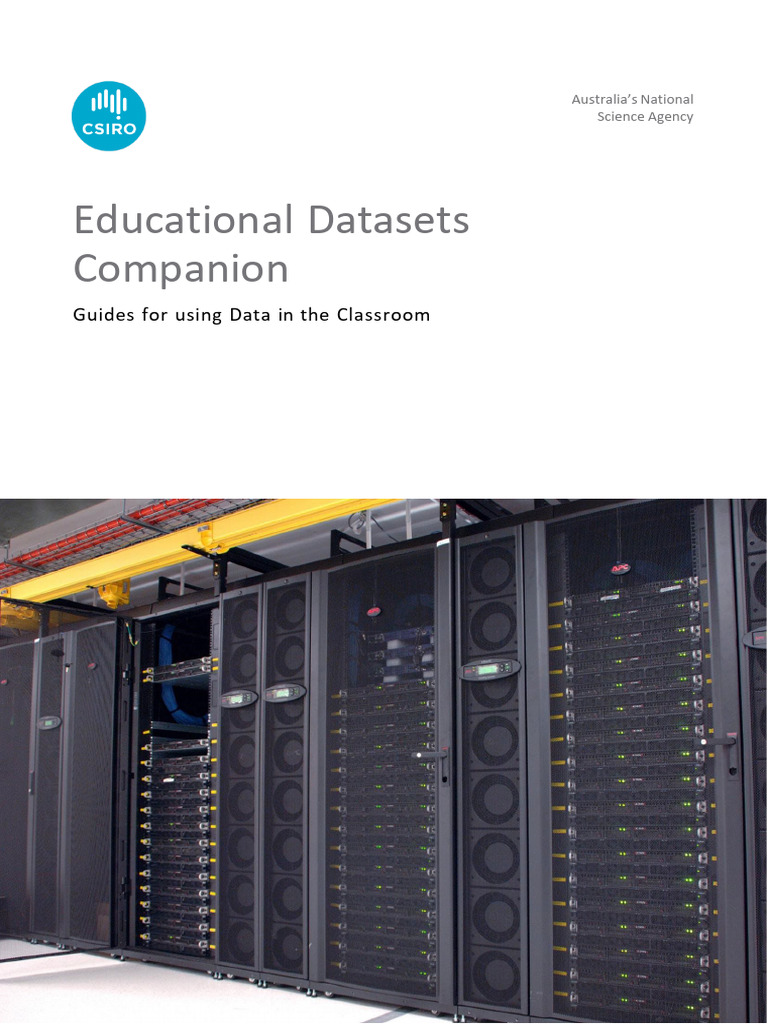 CSIRO

Australia's National
Science Agency

Educational Datasets Companion

Guides for using Data in the Classroom